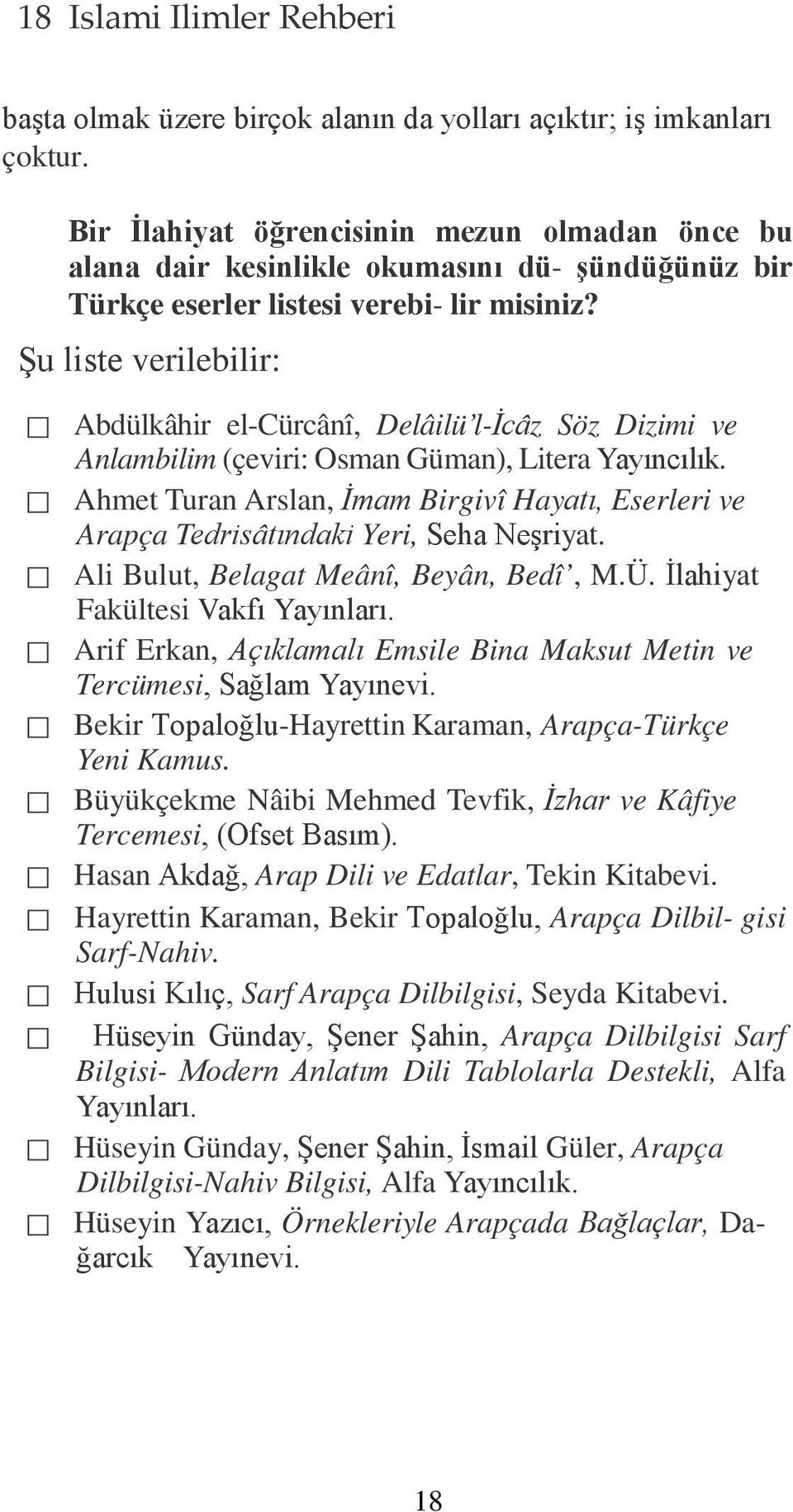 18 Islami Ilimler Rehberi

başta olmak üzere birçok alanın da yolları açıktır; iş imkanları çoktur.

Bir İlahiyat öğrencisinin mezun olmadan önce bu alana dair kesinlikle okumasını dü- şündüğünüz bir Türkçe eserler listesi verebi- lir misiniz?

Şu liste verilebilir:

□ Abdülkâhir el-Cürcânî, Delâilü'l-İcâz Söz Dizimi ve Anlambilim (çeviri: Osman Güman), Litera Yayıncılık.

□ Ahmet Turan Arslan, İmam Birgivî Hayatı, Eserleri ve Arapça Tedrisâtındaki Yeri, Seha Neşriyat.

□ Ali Bulut, Belagat Meânî, Beyân, Bedî', M.Ü. İlahiyat Fakültesi Vakfı Yayınları.

□ Arif Erkan, Açıklamalı Emsile Bina Maksut Metin ve Tercümesi, Sağlam Yayınevi.

□ Bekir Topaloğlu-Hayrettin Karaman, Arapça-Türkçe Yeni Kamus.

□ Büyükçekme Nâibi Mehmed Tevfik, İzhar ve Kâfiye Tercemesi, (Ofset Basım).

□ Hasan Akdağ, Arap Dili ve Edatlar, Tekin Kitabevi.

□ Hayrettin Karaman, Bekir Topaloğlu, Arapça Dilbil- gisi Sarf-Nahiv.

□ Hulusi Kılıç, Sarf Arapça Dilbilgisi, Seyda Kitabevi.

□ Hüseyin Günday, Şener Şahin, Arapça Dilbilgisi Sarf Bilgisi- Modern Anlatım Dili Tablolarla Destekli, Alfa Yayınları.

□ Hüseyin Günday, Şener Şahin, İsmail Güler, Arapça Dilbilgisi-Nahiv Bilgisi, Alfa Yayıncılık.

□ Hüseyin Yazıcı, Örnekleriyle Arapçada Bağlaçlar, Dağarcık Yayınevi.

18